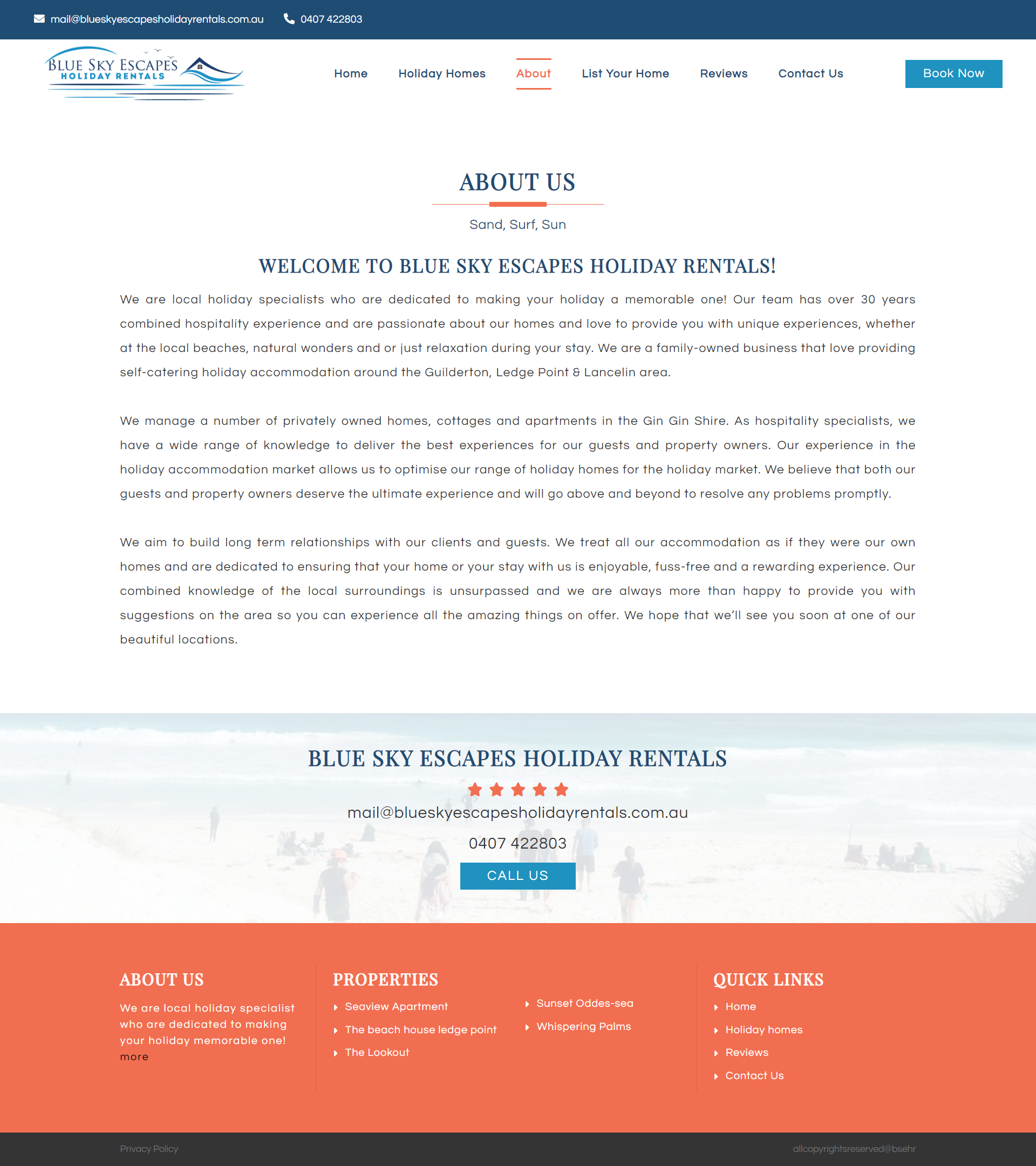 mail@blueskyescapesholidayrentals.com.au 0407 422803

BLUE SKY ESCAPES HOLIDAY RENTALS

Home Holiday Homes About List Your Home Reviews Contact Us Book Now

ABOUT US

Sand, Surf, Sun

WELCOME TO BLUE SKY ESCAPES HOLIDAY RENTALS!

We are local holiday specialists who are dedicated to making your holiday a memorable one! Our team has over 30 years combined hospitality experience and are passionate about our homes and love to provide you with unique experiences, whether at the local beaches, natural wonders and or just relaxation during your stay. We are a family-owned business that love providing self-catering holiday accommodation around the Guilderton, Ledge Point & Lancelin area.

We manage a number of privately owned homes, cottages and apartments in the Gin Gin Shire. As hospitality specialists, we have a wide range of knowledge to deliver the best experiences for our guests and property owners. Our experience in the holiday accommodation market allows us to optimise our range of holiday homes for the holiday market. We believe that both our guests and property owners deserve the ultimate experience and will go above and beyond to resolve any problems promptly.

We aim to build long term relationships with our clients and guests. We treat all our accommodation as if they were our own homes and are dedicated to ensuring that your home or your stay with us is enjoyable, fuss-free and a rewarding experience. Our combined knowledge of the local surroundings is unsurpassed and we are always more than happy to provide you with suggestions on the area so you can experience all the amazing things on offer. We hope that we'll see you soon at one of our beautiful locations.

BLUE SKY ESCAPES HOLIDAY RENTALS

mail@blueskyescapesholidayrentals.com.au

0407 422803

CALL US

ABOUT US

We are local holiday specialist who are dedicated to making your holiday memorable one! more

PROPERTIES

Seaview Apartment
The beach house ledge point
The Lookout
Sunset Oddes-sea
Whispering Palms

QUICK LINKS

Home
Holiday homes
Reviews
Contact Us

Privacy Policy

allcopyrightsreserved@bsehr